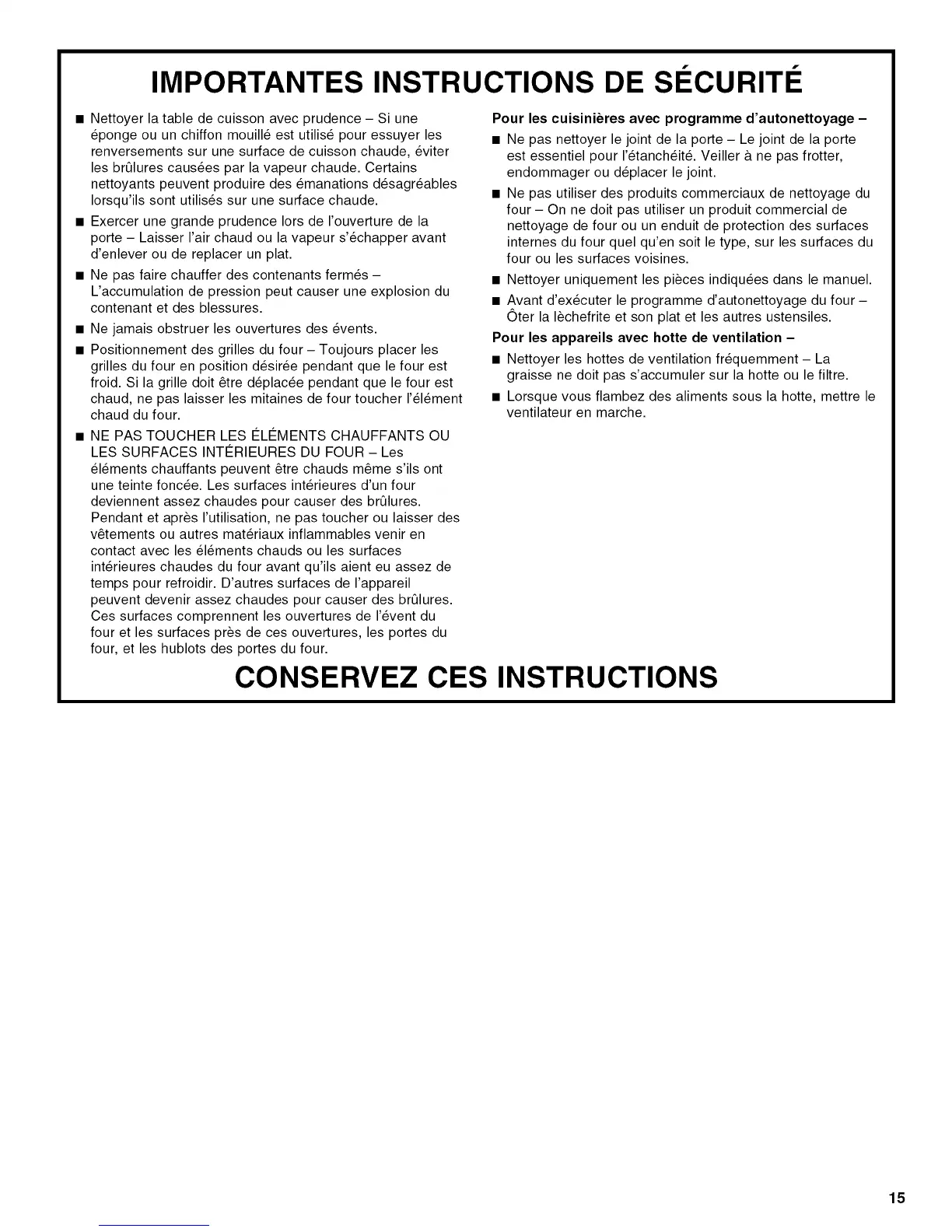 IMPORTANTES INSTRUCTIONS DE SÉCURITÉ

■ Nettoyer la table de cuisson avec prudence – Si une éponge ou un chiffon mouillé est utilisé pour essuyer les renversements sur une surface de cuisson chaude, éviter les brûlures causées par la vapeur chaude. Certains nettoyants peuvent produire des émanations désagréables lorsqu'ils sont utilisés sur une surface chaude.

■ Exercer une grande prudence lors de l'ouverture de la porte – Laisser l'air chaud ou la vapeur s'échapper avant d'enlever ou de replacer un plat.

■ Ne pas faire chauffer des contenants fermés – L'accumulation de pression peut causer une explosion du contenant et des blessures.

■ Ne jamais obstruer les ouvertures des évents.

■ Positionnement des grilles du four – Toujours placer les grilles du four en position désirée pendant que le four est froid. Si la grille doit être déplacée pendant que le four est chaud, ne pas laisser les mitaines de four toucher l'élément chaud du four.

■ NE PAS TOUCHER LES ÉLÉMENTS CHAUFFANTS OU LES SURFACES INTÉRIEURES DU FOUR – Les éléments chauffants peuvent être chauds même s'ils ont une teinte foncée. Les surfaces intérieures d'un four deviennent assez chaudes pour causer des brûlures. Pendant et après l'utilisation, ne pas toucher ou laisser des vêtements ou autres matériaux inflammables venir en contact avec les éléments chauds ou les surfaces intérieures chaudes du four avant qu'ils aient eu assez de temps pour refroidir. D'autres surfaces de l'appareil peuvent devenir assez chaudes pour causer des brûlures. Ces surfaces comprennent les ouvertures de l'évent du four et les surfaces près de ces ouvertures, les portes du four, et les hublots des portes du four.

Pour les cuisinières avec programme d'autonettoyage –

■ Ne pas nettoyer le joint de la porte – Le joint de la porte est essentiel pour l'étanchéité. Veiller à ne pas frotter, endommager ou déplacer le joint.

■ Ne pas utiliser des produits commerciaux de nettoyage du four – On ne doit pas utiliser un produit commercial de nettoyage de four ou un enduit de protection des surfaces internes du four quel qu'en soit le type, sur les surfaces du four ou les surfaces voisines.

■ Nettoyer uniquement les pièces indiquées dans le manuel.

■ Avant d'exécuter le programme d'autonettoyage du four – Ôter la lèchefrite et son plat et les autres ustensiles.

Pour les appareils avec hotte de ventilation –

■ Nettoyer les hottes de ventilation fréquemment – La graisse ne doit pas s'accumuler sur la hotte ou le filtre.

■ Lorsque vous flambez des aliments sous la hotte, mettre le ventilateur en marche.

CONSERVEZ CES INSTRUCTIONS

15